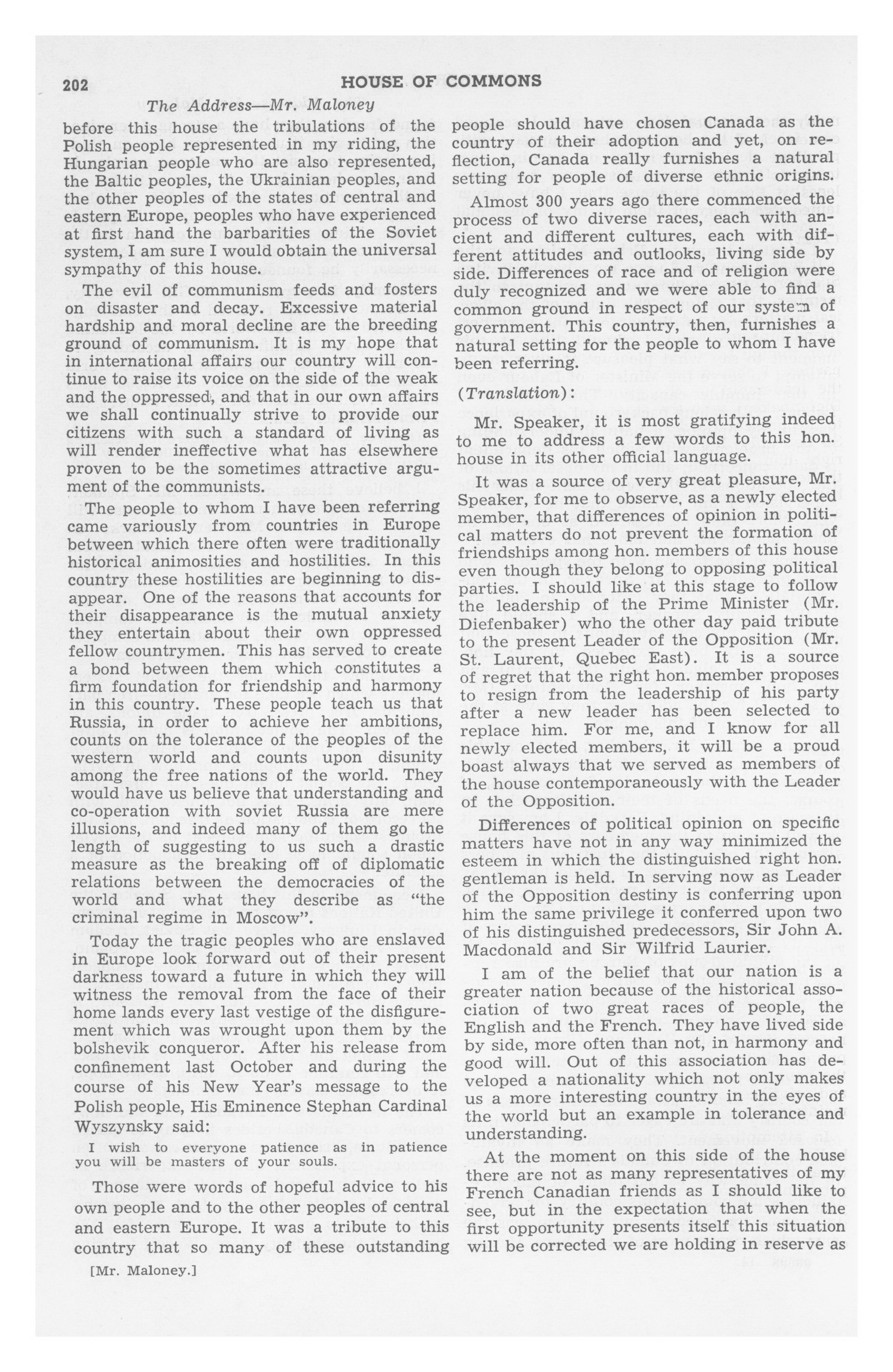 202 HOUSE OF COMMONS

The Address—Mr. Maloney

before this house the tribulations of the Polish people represented in my riding, the Hungarian people who are also represented, the Baltic peoples, the Ukrainian peoples, and the other peoples of the states of central and eastern Europe, peoples who have experienced at first hand the barbarities of the Soviet system, I am sure I would obtain the universal sympathy of this house.

The evil of communism feeds and fosters on disaster and decay. Excessive material hardship and moral decline are the breeding ground of communism. It is my hope that in international affairs our country will continue to raise its voice on the side of the weak and the oppressed, and that in our own affairs we shall continually strive to provide our citizens with such a standard of living as will render ineffective what has elsewhere proven to be the sometimes attractive argument of the communists.

The people to whom I have been referring came variously from countries in Europe between which there often were traditionally historical animosities and hostilities. In this country these hostilities are beginning to disappear. One of the reasons that accounts for their disappearance is the mutual anxiety they entertain about their own oppressed fellow countrymen. This has served to create a bond between them which constitutes a firm foundation for friendship and harmony in this country. These people teach us that Russia, in order to achieve her ambitions, counts on the tolerance of the peoples of the western world and counts upon disunity among the free nations of the world. They would have us believe that understanding and co-operation with soviet Russia are mere illusions, and indeed many of them go the length of suggesting to us such a drastic measure as the breaking off of diplomatic relations between the democracies of the world and what they describe as "the criminal regime in Moscow".

Today the tragic peoples who are enslaved in Europe look forward out of their present darkness toward a future in which they will witness the removal from the face of their home lands every last vestige of the disfigurement which was wrought upon them by the bolshevik conqueror. After his release from confinement last October and during the course of his New Year's message to the Polish people, His Eminence Stephan Cardinal Wyszynsky said:

I wish to everyone patience as in patience you will be masters of your souls.

Those were words of hopeful advice to his own people and to the other peoples of central and eastern Europe. It was a tribute to this country that so many of these outstanding

[Mr. Maloney.]

people should have chosen Canada as the country of their adoption and yet, on reflection, Canada really furnishes a natural setting for people of diverse ethnic origins.

Almost 300 years ago there commenced the process of two diverse races, each with ancient and different cultures, each with different attitudes and outlooks, living side by side. Differences of race and of religion were duly recognized and we were able to find a common ground in respect of our system of government. This country, then, furnishes a natural setting for the people to whom I have been referring.

(Translation):

Mr. Speaker, it is most gratifying indeed to me to address a few words to this hon. house in its other official language.

It was a source of very great pleasure, Mr. Speaker, for me to observe, as a newly elected member, that differences of opinion in political matters do not prevent the formation of friendships among hon. members of this house even though they belong to opposing political parties. I should like at this stage to follow the leadership of the Prime Minister (Mr. Diefenbaker) who the other day paid tribute to the present Leader of the Opposition (Mr. St. Laurent, Quebec East). It is a source of regret that the right hon. member proposes to resign from the leadership of his party after a new leader has been selected to replace him. For me, and I know for all newly elected members, it will be a proud boast always that we served as members of the house contemporaneously with the Leader of the Opposition.

Differences of political opinion on specific matters have not in any way minimized the esteem in which the distinguished right hon. gentleman is held. In serving now as Leader of the Opposition destiny is conferring upon him the same privilege it conferred upon two of his distinguished predecessors, Sir John A. Macdonald and Sir Wilfrid Laurier.

I am of the belief that our nation is a greater nation because of the historical association of two great races of people, the English and the French. They have lived side by side, more often than not, in harmony and good will. Out of this association has developed a nationality which not only makes us a more interesting country in the eyes of the world but an example in tolerance and understanding.

At the moment on this side of the house there are not as many representatives of my French Canadian friends as I should like to see, but in the expectation that when the first opportunity presents itself this situation will be corrected we are holding in reserve as